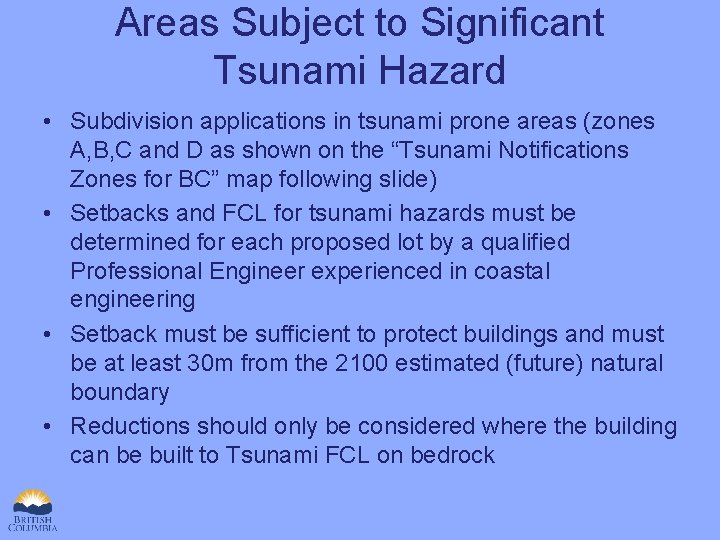 Areas Subject to Significant Tsunami Hazard

• Subdivision applications in tsunami prone areas (zones A,B,C and D as shown on the “Tsunami Notifications Zones for BC” map following slide)

• Setbacks and FCL for tsunami hazards must be determined for each proposed lot by a qualified Professional Engineer experienced in coastal engineering

• Setback must be sufficient to protect buildings and must be at least 30m from the 2100 estimated (future) natural boundary

• Reductions should only be considered where the building can be built to Tsunami FCL on bedrock

BRITISH COLUMBIA